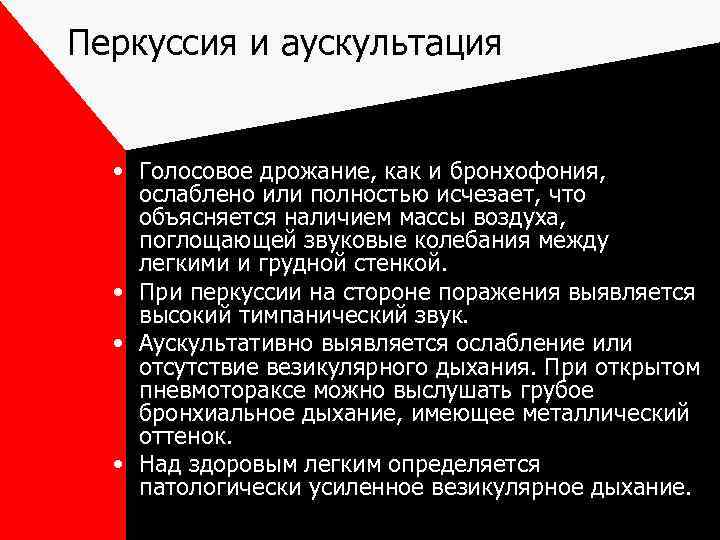 Перкуссия и аускультация

• Голосовое дрожание, как и бронхофония, ослаблено или полностью исчезает, что объясняется наличием массы воздуха, поглощающей звуковые колебания между легкими и грудной стенкой.
• При перкуссии на стороне поражения выявляется высокий тимпанический звук.
• Аускультативно выявляется ослабление или отсутствие везикулярного дыхания. При открытом пневмотораксе можно выслушать грубое бронхиальное дыхание, имеющее металлический оттенок.
• Над здоровым легким определяется патологически усиленное везикулярное дыхание.